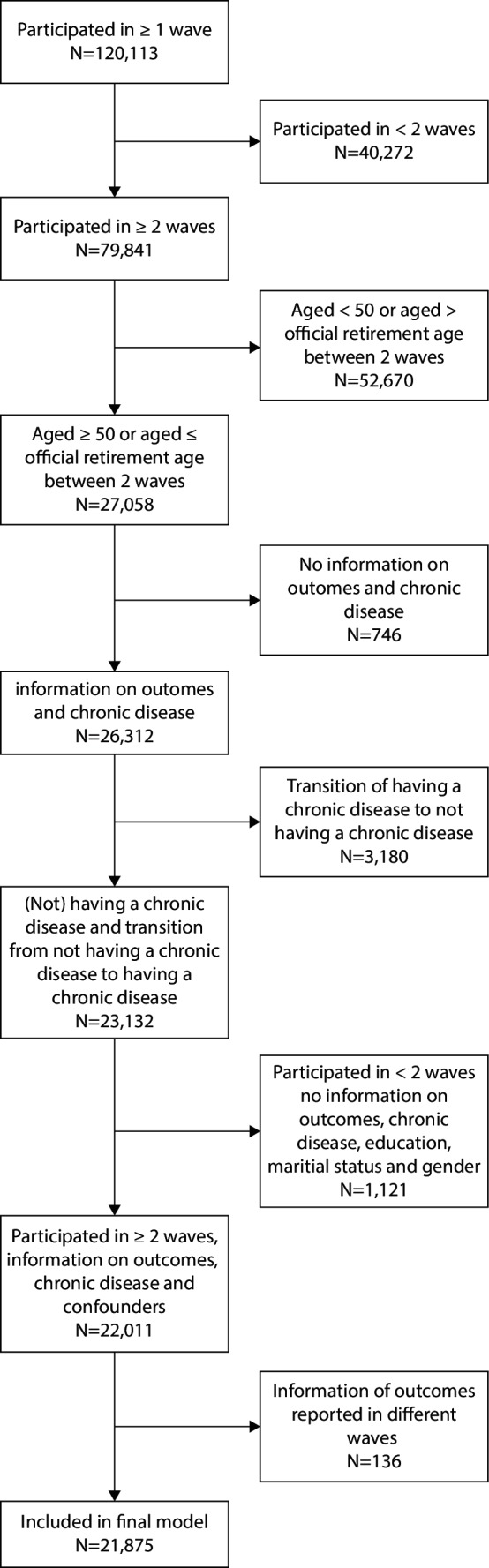 Participated in ≥ 1 wave
N=120,113

Participated in < 2 waves
N=40,272

Participated in ≥ 2 waves
N=79,841

Aged < 50 or aged > official retirement age between 2 waves
N=52,670

Aged ≥ 50 or aged ≤ official retirement age between 2 waves
N=27,058

No information on outomes and chronic disease
N=746

information on outomes and chronic disease
N=26,312

Transition of having a chronic disease to not having a chronic disease
N=3,180

(Not) having a chronic disease and transition from not having a chronic disease to having a chronic disease
N=23,132

Participated in < 2 waves no information on outcomes, chronic disease, education, maritial status and gender
N=1,121

Participated in ≥ 2 waves, information on outcomes, chronic disease and confounders
N=22,011

Information of outcomes reported in different waves
N=136

Included in final model
N=21,875